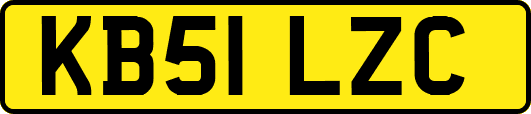 KB51 LZC